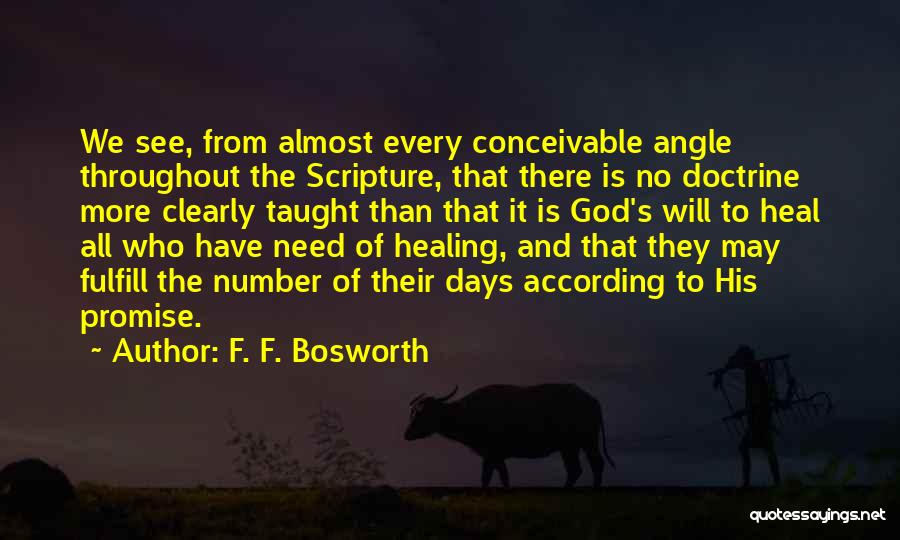 We see, from almost every conceivable angle throughout the Scripture, that there is no doctrine more clearly taught than that it is God's will to heal all who have need of healing, and that they may fulfill the number of their days according to His promise.

~ Author: F. F. Bosworth

quotessayings.net